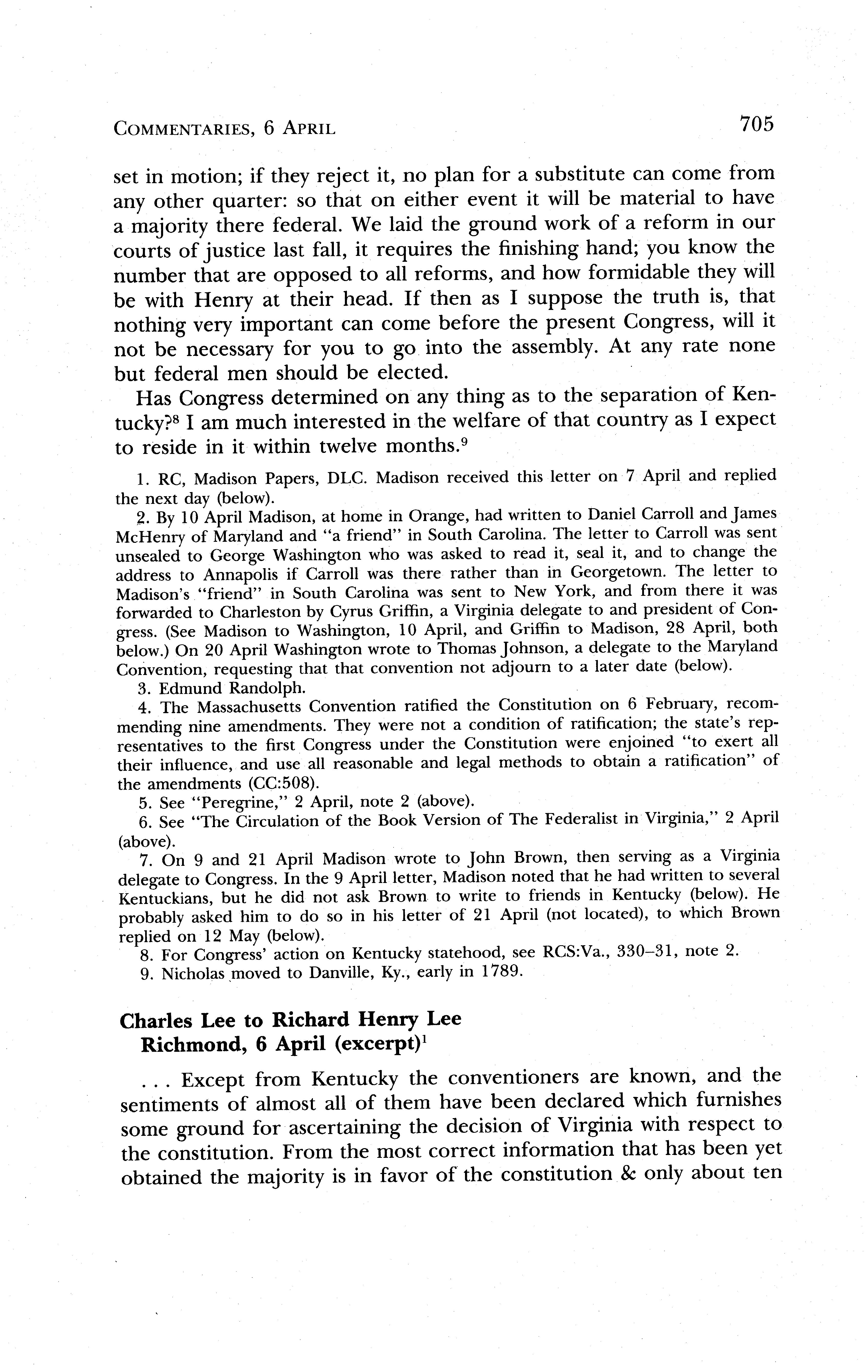 COMMENTARIES, 6 APRIL 705

set in motion; if they reject it, no plan for a substitute can come from any other quarter: so that on either event it will be material to have a majority there federal. We laid the ground work of a reform in our courts of justice last fall, it requires the finishing hand; you know the number that are opposed to all reforms, and how formidable they will be with Henry at their head. If then as I suppose the truth is, that nothing very important can come before the present Congress, will it not be necessary for you to go into the assembly. At any rate none but federal men should be elected.

Has Congress determined on any thing as to the separation of Kentucky?$^8$ I am much interested in the welfare of that country as I expect to reside in it within twelve months.$^9$

1. RC, Madison Papers, DLC. Madison received this letter on 7 April and replied the next day (below).

2. By 10 April Madison, at home in Orange, had written to Daniel Carroll and James McHenry of Maryland and "a friend" in South Carolina. The letter to Carroll was sent unsealed to George Washington who was asked to read it, seal it, and to change the address to Annapolis if Carroll was there rather than in Georgetown. The letter to Madison's "friend" in South Carolina was sent to New York, and from there it was forwarded to Charleston by Cyrus Griffin, a Virginia delegate to and president of Congress. (See Madison to Washington, 10 April, and Griffin to Madison, 28 April, both below.) On 20 April Washington wrote to Thomas Johnson, a delegate to the Maryland Convention, requesting that that convention not adjourn to a later date (below).

3. Edmund Randolph.

4. The Massachusetts Convention ratified the Constitution on 6 February, recommending nine amendments. They were not a condition of ratification; the state's representatives to the first Congress under the Constitution were enjoined "to exert all their influence, and use all reasonable and legal methods to obtain a ratification" of the amendments (CC:508).

5. See "Peregrine," 2 April, note 2 (above).

6. See "The Circulation of the Book Version of The Federalist in Virginia," 2 April (above).

7. On 9 and 21 April Madison wrote to John Brown, then serving as a Virginia delegate to Congress. In the 9 April letter, Madison noted that he had written to several Kentuckians, but he did not ask Brown to write to friends in Kentucky (below). He probably asked him to do so in his letter of 21 April (not located), to which Brown replied on 12 May (below).

8. For Congress' action on Kentucky statehood, see RCS:Va., 330–31, note 2.

9. Nicholas moved to Danville, Ky., early in 1789.

Charles Lee to Richard Henry Lee
Richmond, 6 April (excerpt)$^1$

. . . Except from Kentucky the conventioners are known, and the sentiments of almost all of them have been declared which furnishes some ground for ascertaining the decision of Virginia with respect to the constitution. From the most correct information that has been yet obtained the majority is in favor of the constitution & only about ten